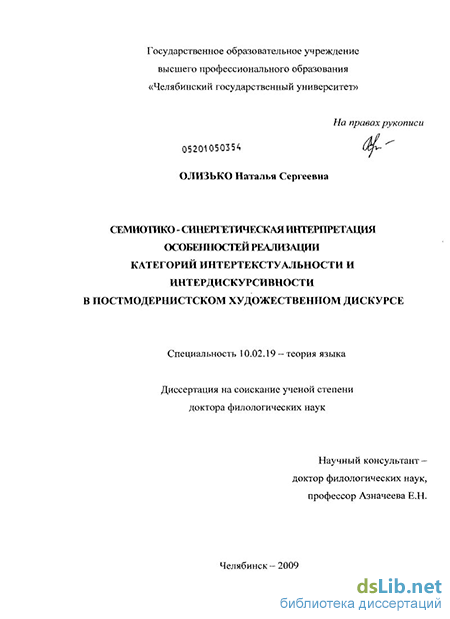 Государственное образовательное учреждение
высшего профессионального образования
«Челябинский государственный университет»

На правах рукописи

05201050354

ОЛИЗЬКО Наталья Сергеевна

СЕМИОТИКО - СИНЕРГЕТИЧЕСКАЯ ИНТЕРПРЕТАЦИЯ
ОСОБЕННОСТЕЙ РЕАЛИЗАЦИИ
КАТЕГОРИЙ ИНТЕРТЕКСТУАЛЬНОСТИ И
ИНТЕРДИСКУРСИВНОСТИ
В ПОСТМОДЕРНИСТСКОМ ХУДОЖЕСТВЕННОМ ДИСКУРСЕ

Специальность 10.02.19 – теория языка

Диссертация на соискание ученой степени
доктора филологических наук

Научный консультант –
доктор филологических наук,
профессор Азначеева Е.Н.

Челябинск – 2009

dsLib.net
библиотека диссертаций